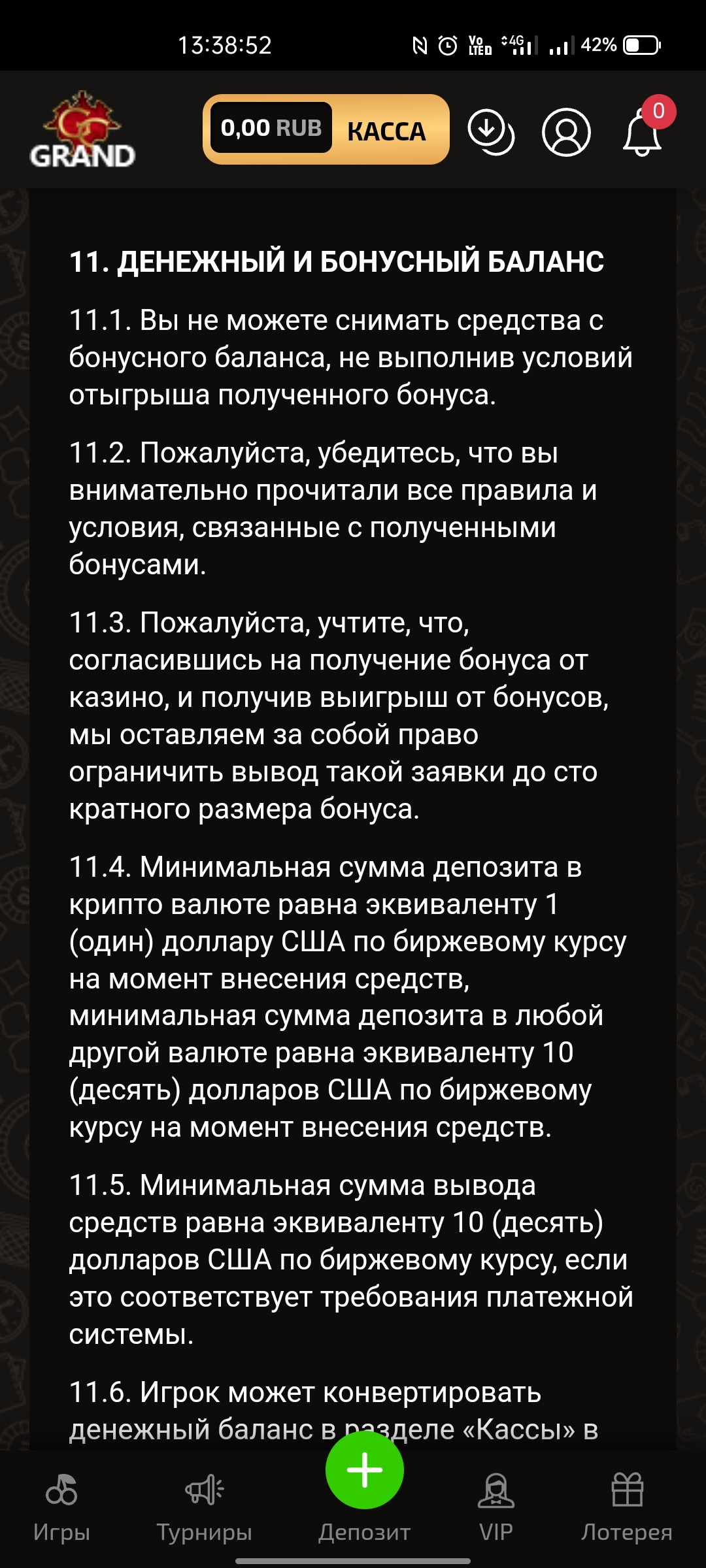 13:38:52 42%

GRAND 0,00 RUB КАССА 0

11. ДЕНЕЖНЫЙ И БОНУСНЫЙ БАЛАНС

11.1. Вы не можете снимать средства с бонусного баланса, не выполнив условий отыгрыша полученного бонуса.

11.2. Пожалуйста, убедитесь, что вы внимательно прочитали все правила и условия, связанные с полученными бонусами.

11.3. Пожалуйста, учтите, что, согласившись на получение бонуса от казино, и получив выигрыш от бонусов, мы оставляем за собой право ограничить вывод такой заявки до сто кратного размера бонуса.

11.4. Минимальная сумма депозита в крипто валюте равна эквиваленту 1 (один) доллару США по биржевому курсу на момент внесения средств, минимальная сумма депозита в любой другой валюте равна эквиваленту 10 (десять) долларов США по биржевому курсу на момент внесения средств.

11.5. Минимальная сумма вывода средств равна эквиваленту 10 (десять) долларов США по биржевому курсу, если это соответствует требования платежной системы.

11.6. Игрок может конвертировать денежный баланс в разделе «Кассы» в

Игры Турниры Депозит VIP Лотерея